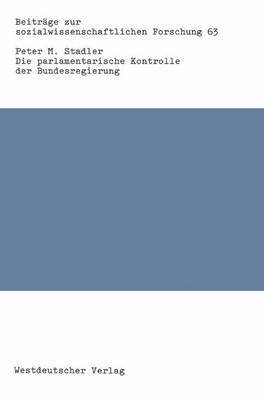 Beiträge zur sozialwissenschaftlichen Forschung 63

Peter M. Stadler
Die parlamentarische Kontrolle der Bundesregierung

Westdeutscher Verlag